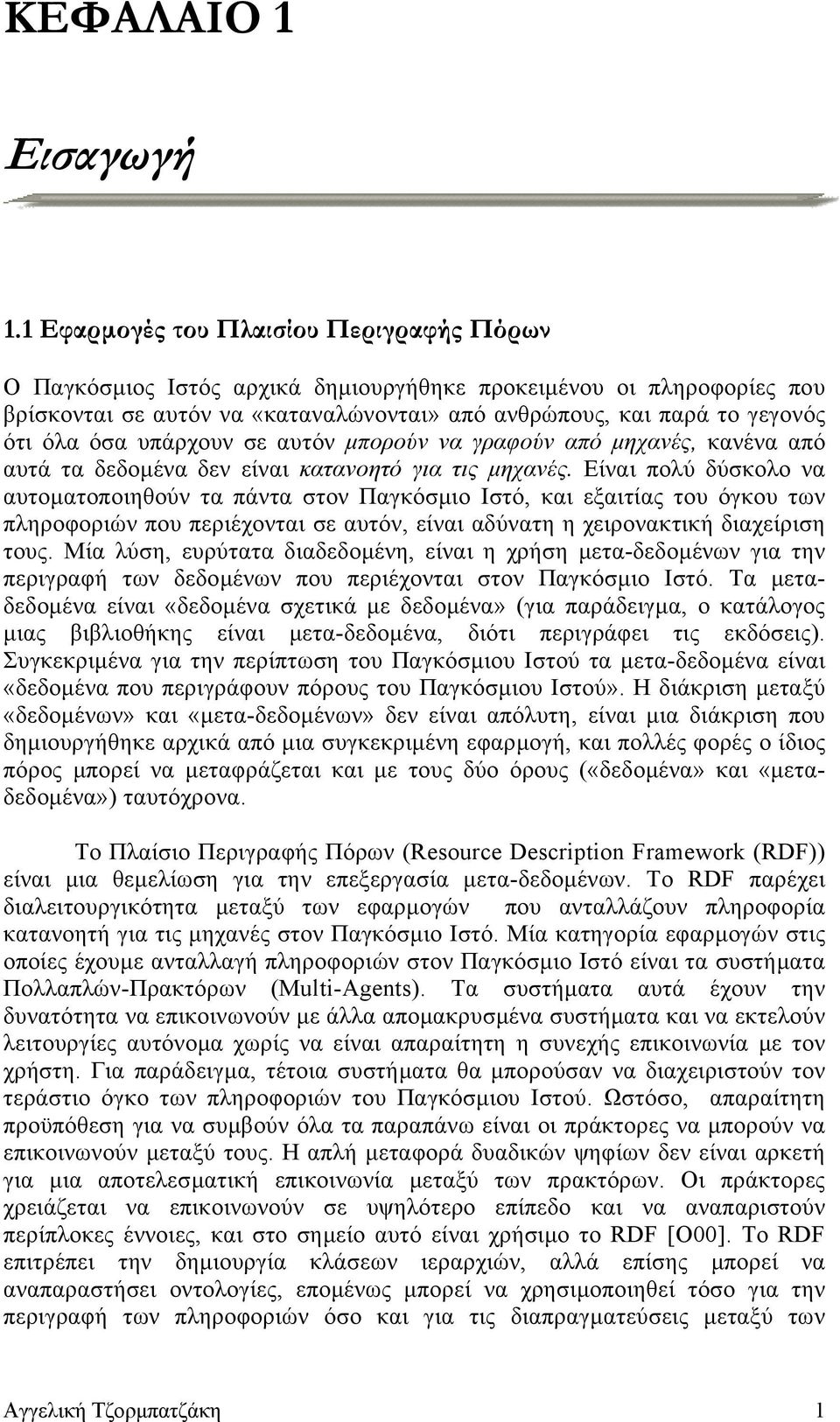 ΚΕΦΑΛΑΙΟ 1

Εισαγωγή

1.1 Εφαρμογές του Πλαισίου Περιγραφής Πόρων

Ο Παγκόσμιος Ιστός αρχικά δημιουργήθηκε προκειμένου οι πληροφορίες που βρίσκονται σε αυτόν να «καταναλώνονται» από ανθρώπους, και παρά το γεγονός ότι όλα όσα υπάρχουν σε αυτόν μπορούν να γραφούν από μηχανές, κανένα από αυτά τα δεδομένα δεν είναι κατανοητό για τις μηχανές. Είναι πολύ δύσκολο να αυτοματοποιηθούν τα πάντα στον Παγκόσμιο Ιστό, και εξαιτίας του όγκου των πληροφοριών που περιέχονται σε αυτόν, είναι αδύνατη η χειρονακτική διαχείριση τους. Μία λύση, ευρύτατα διαδεδομένη, είναι η χρήση μετα-δεδομένων για την περιγραφή των δεδομένων που περιέχονται στον Παγκόσμιο Ιστό. Τα μετα-δεδομένα είναι «δεδομένα σχετικά με δεδομένα» (για παράδειγμα, ο κατάλογος μιας βιβλιοθήκης είναι μετα-δεδομένα, διότι περιγράφει τις εκδόσεις). Συγκεκριμένα για την περίπτωση του Παγκόσμιου Ιστού τα μετα-δεδομένα είναι «δεδομένα που περιγράφουν πόρους του Παγκόσμιου Ιστού». Η διάκριση μεταξύ «δεδομένων» και «μετα-δεδομένων» δεν είναι απόλυτη, είναι μια διάκριση που δημιουργήθηκε αρχικά από μια συγκεκριμένη εφαρμογή, και πολλές φορές ο ίδιος πόρος μπορεί να μεταφράζεται και με τους δύο όρους («δεδομένα» και «μετα-δεδομένα») ταυτόχρονα.

Το Πλαίσιο Περιγραφής Πόρων (Resource Description Framework (RDF)) είναι μια θεμελίωση για την επεξεργασία μετα-δεδομένων. Το RDF παρέχει διαλειτουργικότητα μεταξύ των εφαρμογών που ανταλλάζουν πληροφορία κατανοητή για τις μηχανές στον Παγκόσμιο Ιστό. Μία κατηγορία εφαρμογών στις οποίες έχουμε ανταλλαγή πληροφοριών στον Παγκόσμιο Ιστό είναι τα συστήματα Πολλαπλών-Πρακτόρων (Multi-Agents). Τα συστήματα αυτά έχουν την δυνατότητα να επικοινωνούν με άλλα απομακρυσμένα συστήματα και να εκτελούν λειτουργίες αυτόνομα χωρίς να είναι απαραίτητη η συνεχής επικοινωνία με τον χρήστη. Για παράδειγμα, τέτοια συστήματα θα μπορούσαν να διαχειρίζονται τον τεράστιο όγκο των πληροφοριών του Παγκόσμιου Ιστού. Ωστόσο, απαραίτητη προϋπόθεση για να συμβούν όλα τα παραπάνω είναι οι πράκτορες να μπορούν να επικοινωνούν μεταξύ τους. Η απλή μεταφορά δυαδικών ψηφίων δεν είναι αρκετή για μια αποτελεσματική επικοινωνία μεταξύ των πρακτόρων. Οι πράκτορες χρειάζεται να επικοινωνούν σε υψηλότερο επίπεδο και να αναπαριστούν περίπλοκες έννοιες, και στο σημείο αυτό είναι χρήσιμο το RDF [O00]. Το RDF επιτρέπει την δημιουργία κλάσεων ιεραρχιών, αλλά επίσης μπορεί να αναπαραστήσει οντολογίες, επομένως μπορεί να χρησιμοποιηθεί τόσο για την περιγραφή των πληροφοριών όσο και για τις διαπραγματεύσεις μεταξύ των

Αγγελική Τζορμπατζάκη 1